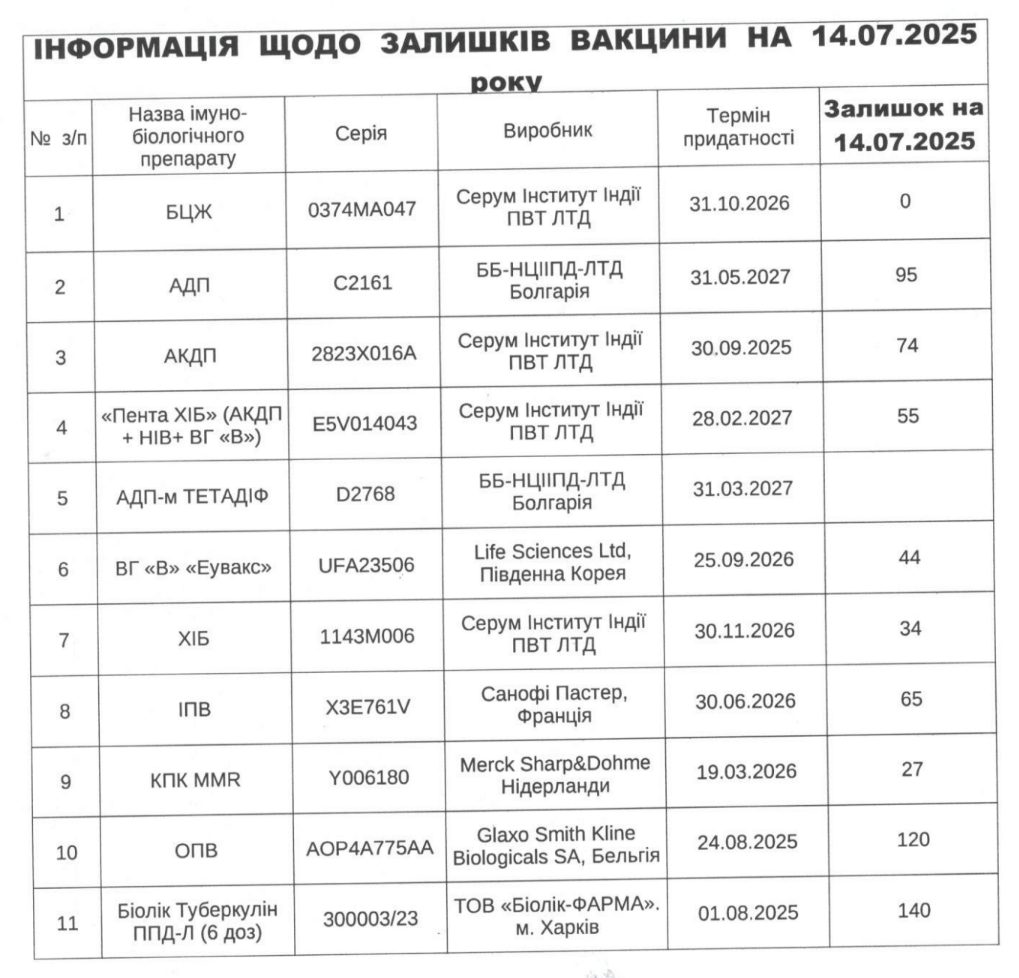 ІНФОРМАЦІЯ ЩОДО ЗАЛИШКІВ ВАКЦИНИ НА 14.07.2025 року

| № з/п | Назва імуно-біологічного препарату | Серія | Виробник | Термін придатності | Залишок на 14.07.2025 |
|---|---|---|---|---|---|
| 1 | БЦЖ | 0374MA047 | Серум Інститут Індії ПВТ ЛТД | 31.10.2026 | 0 |
| 2 | АДП | C2161 | ББ-НЦІІПД-ЛТД Болгарія | 31.05.2027 | 95 |
| 3 | АКДП | 2823X016A | Серум Інститут Індії ПВТ ЛТД | 30.09.2025 | 74 |
| 4 | «Пента ХІБ» (АКДП + НІВ+ ВГ «В») | E5V014043 | Серум Інститут Індії ПВТ ЛТД | 28.02.2027 | 55 |
| 5 | АДП-м ТЕТАДІФ | D2768 | ББ-НЦІІПД-ЛТД Болгарія | 31.03.2027 | |
| 6 | ВГ «В» «Еувакс» | UFA23506 | Life Sciences Ltd, Південна Корея | 25.09.2026 | 44 |
| 7 | ХІБ | 1143M006 | Серум Інститут Індії ПВТ ЛТД | 30.11.2026 | 34 |
| 8 | ІПВ | X3E761V | Санофі Пастер, Франція | 30.06.2026 | 65 |
| 9 | КПК MMR | Y006180 | Merck Sharp&Dohme Нідерланди | 19.03.2026 | 27 |
| 10 | ОПВ | AOP4A775AA | Glaxo Smith Kline Biologicals SA, Бельгія | 24.08.2025 | 120 |
| 11 | Біолік Туберкулін ППД-Л (6 доз) | 300003/23 | ТОВ «Біолік-ФАРМА». м. Харків | 01.08.2025 | 140 |